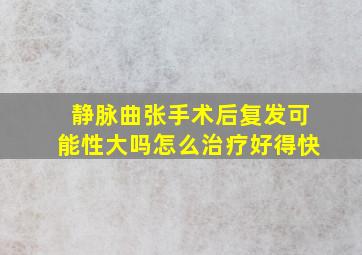 静脉曲张手术后复发可能性大吗怎么治疗好得快